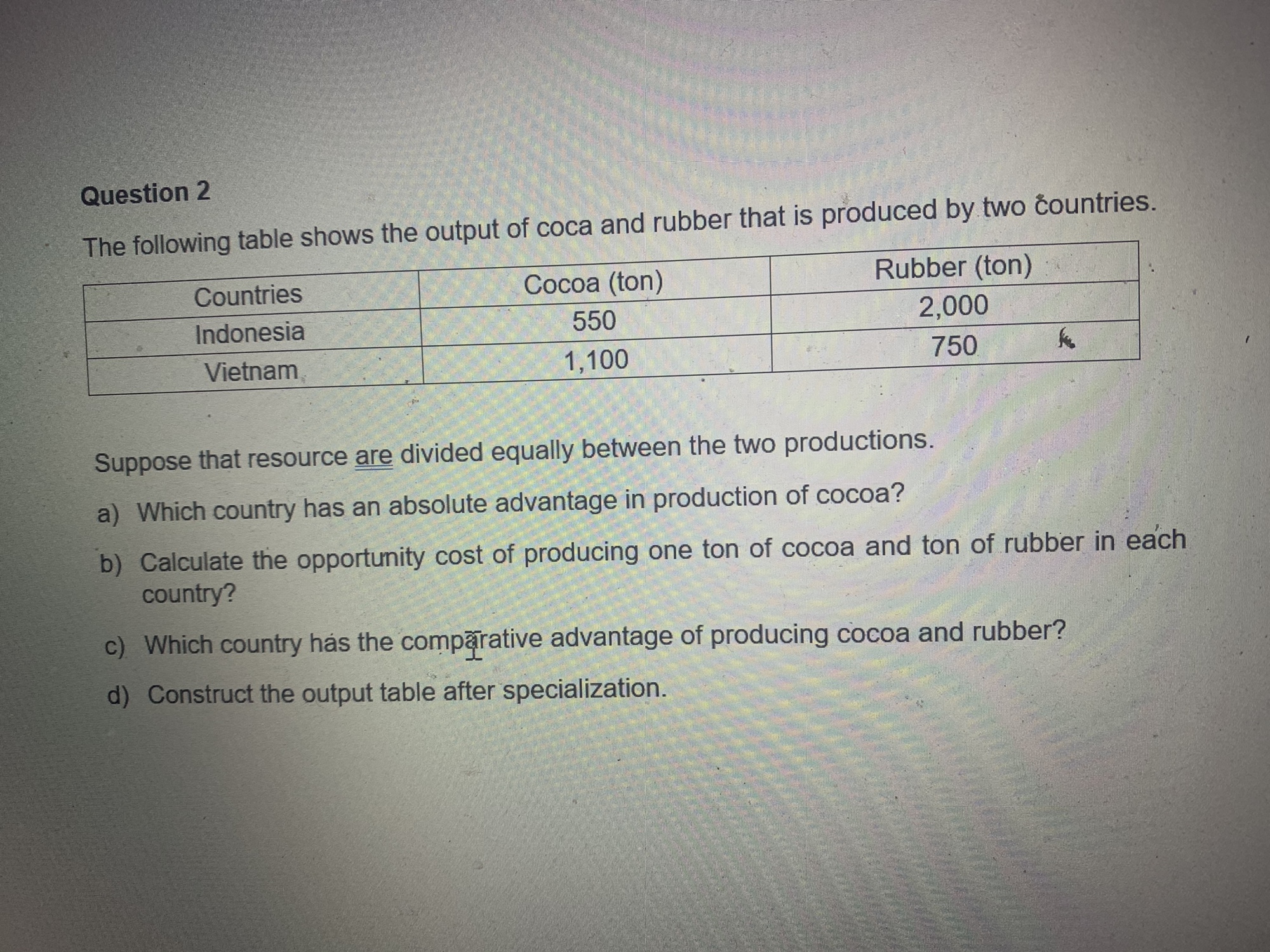 Question 2

The following table shows the output of coca and rubber that is produced by two countries.

| Countries | Cocoa (ton) | Rubber (ton) |
|---|---|---|
| Indonesia | 550 | 2,000 |
| Vietnam | 1,100 | 750 |

Suppose that resource are divided equally between the two productions.

a) Which country has an absolute advantage in production of cocoa?

b) Calculate the opportunity cost of producing one ton of cocoa and ton of rubber in each country?

c) Which country has the comparative advantage of producing cocoa and rubber?

d) Construct the output table after specialization.